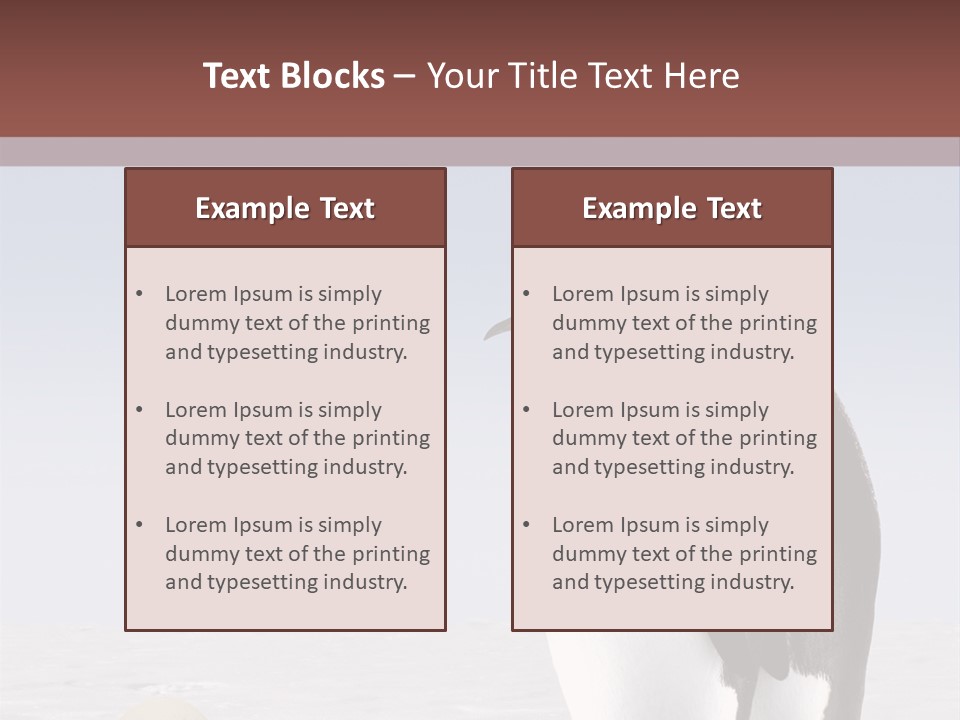 Text Blocks – Your Title Text Here

Example Text

• Lorem Ipsum is simply dummy text of the printing and typesetting industry.

• Lorem Ipsum is simply dummy text of the printing and typesetting industry.

• Lorem Ipsum is simply dummy text of the printing and typesetting industry.

Example Text

• Lorem Ipsum is simply dummy text of the printing and typesetting industry.

• Lorem Ipsum is simply dummy text of the printing and typesetting industry.

• Lorem Ipsum is simply dummy text of the printing and typesetting industry.